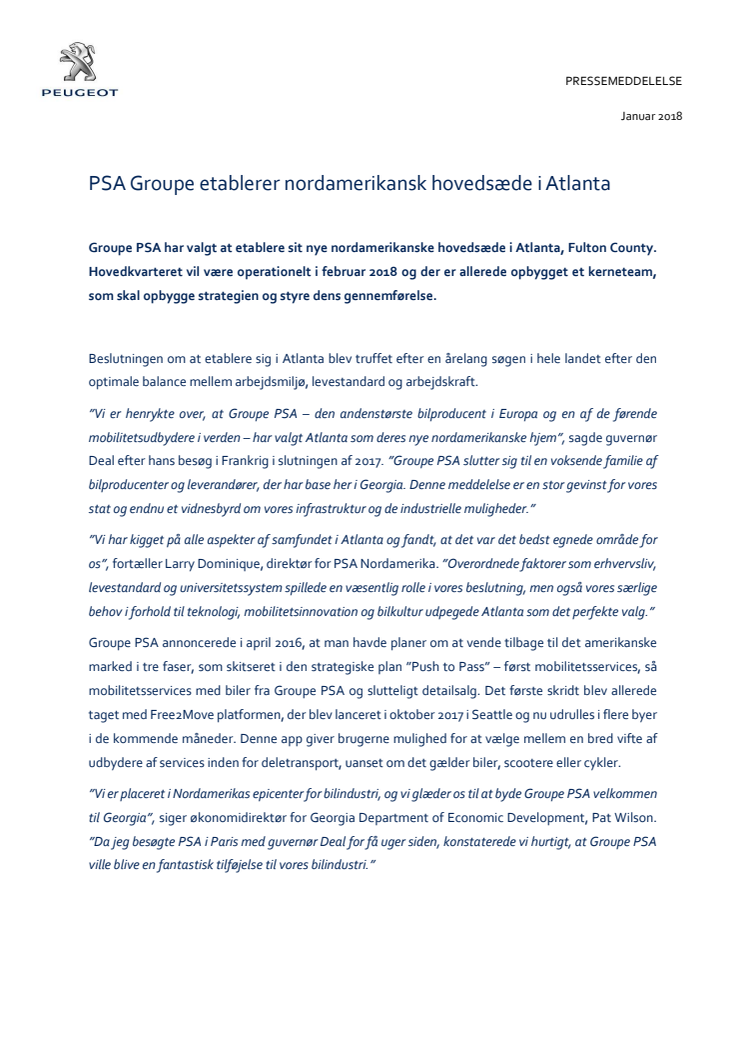 PEUGEOT

PRESSEMEDDELELSE

Januar 2018

PSA Groupe etablerer nordamerikansk hovedsæde i Atlanta

Groupe PSA har valgt at etablere sit nye nordamerikanske hovedsæde i Atlanta, Fulton County. Hovedkvarteret vil være operationelt i februar 2018 og der er allerede opbygget et kerneteam, som skal opbygge strategien og styre dens gennemførelse.

Beslutningen om at etablere sig i Atlanta blev truffet efter en årelang søgen i hele landet efter den optimale balance mellem arbejdsmiljø, levestandard og arbejdskraft.

"Vi er henrykte over, at Groupe PSA – den andenstørste bilproducent i Europa og en af de førende mobilitetsudbydere i verden – har valgt Atlanta som deres nye nordamerikanske hjem", sagde guvernør Deal efter hans besøg i Frankrig i slutningen af 2017. "Groupe PSA slutter sig til en voksende familie af bilproducenter og leverandører, der har base her i Georgia. Denne meddelelse er en stor gevinst for vores stat og endnu et vidnesbyrd om vores infrastruktur og de industrielle muligheder."

"Vi har kigget på alle aspekter af samfundet i Atlanta og fandt, at det var det bedst egnede område for os", fortæller Larry Dominique, direktør for PSA Nordamerika. "Overordnede faktorer som erhvervsliv, levestandard og universitetssystem spillede en væsentlig rolle i vores beslutning, men også vores særlige behov i forhold til teknologi, mobilitetsinnovation og bilkultur udpegede Atlanta som det perfekte valg."

Groupe PSA annoncerede i april 2016, at man havde planer om at vende tilbage til det amerikanske marked i tre faser, som skitseret i den strategiske plan "Push to Pass" – først mobilitetsservices, så mobilitetsservices med biler fra Groupe PSA og slutteligt detailsalg. Det første skridt blev allerede taget med Free2Move platformen, der blev lanceret i oktober 2017 i Seattle og nu udrulles i flere byer i de kommende måneder. Denne app giver brugerne mulighed for at vælge mellem en bred vifte af udbydere af services inden for deletransport, uanset om det gælder biler, scootere eller cykler.

"Vi er placeret i Nordamerikas epicenter for bilindustri, og vi glæder os til at byde Groupe PSA velkommen til Georgia", siger økonomidirektør for Georgia Department of Economic Development, Pat Wilson. "Da jeg besøgte PSA i Paris med guvernør Deal for få uger siden, konstaterede vi hurtigt, at Groupe PSA ville blive en fantastisk tilføjelse til vores bilindustri."